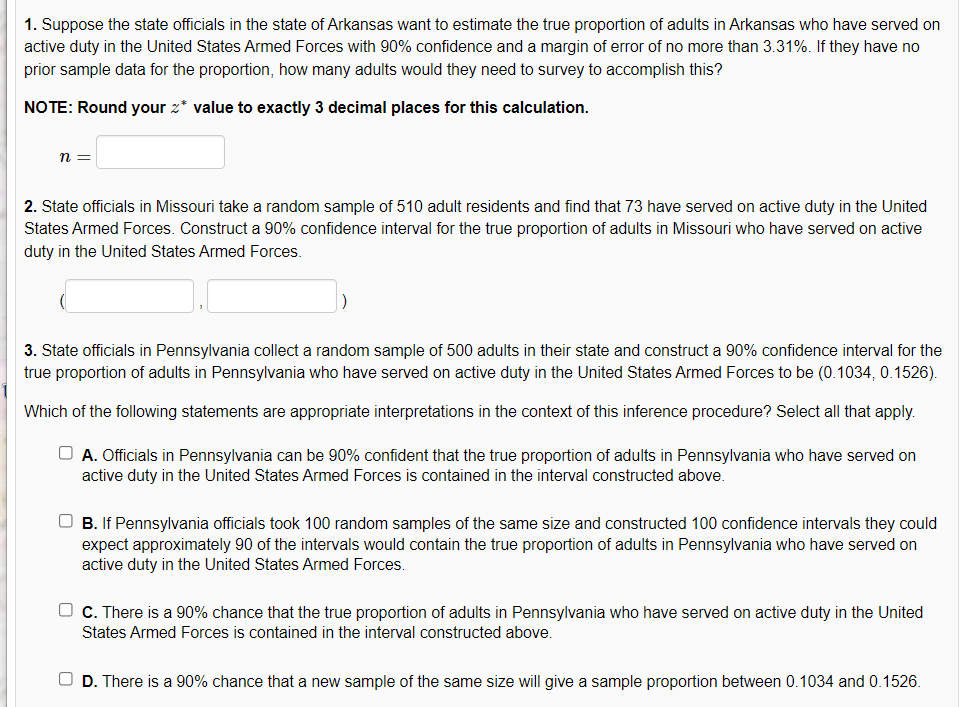 1. Suppose the state officials in the state of Arkansas want to estimate the true proportion of adults in Arkansas who have served on active duty in the United States Armed Forces with 90% confidence and a margin of error of no more than 3.31%. If they have no prior sample data for the proportion, how many adults would they need to survey to accomplish this?

NOTE: Round your $z^*$ value to exactly 3 decimal places for this calculation.

$n =$

2. State officials in Missouri take a random sample of 510 adult residents and find that 73 have served on active duty in the United States Armed Forces. Construct a 90% confidence interval for the true proportion of adults in Missouri who have served on active duty in the United States Armed Forces.

( , )

3. State officials in Pennsylvania collect a random sample of 500 adults in their state and construct a 90% confidence interval for the true proportion of adults in Pennsylvania who have served on active duty in the United States Armed Forces to be (0.1034, 0.1526).

Which of the following statements are appropriate interpretations in the context of this inference procedure? Select all that apply.

A. Officials in Pennsylvania can be 90% confident that the true proportion of adults in Pennsylvania who have served on active duty in the United States Armed Forces is contained in the interval constructed above.

B. If Pennsylvania officials took 100 random samples of the same size and constructed 100 confidence intervals they could expect approximately 90 of the intervals would contain the true proportion of adults in Pennsylvania who have served on active duty in the United States Armed Forces.

C. There is a 90% chance that the true proportion of adults in Pennsylvania who have served on active duty in the United States Armed Forces is contained in the interval constructed above.

D. There is a 90% chance that a new sample of the same size will give a sample proportion between 0.1034 and 0.1526.